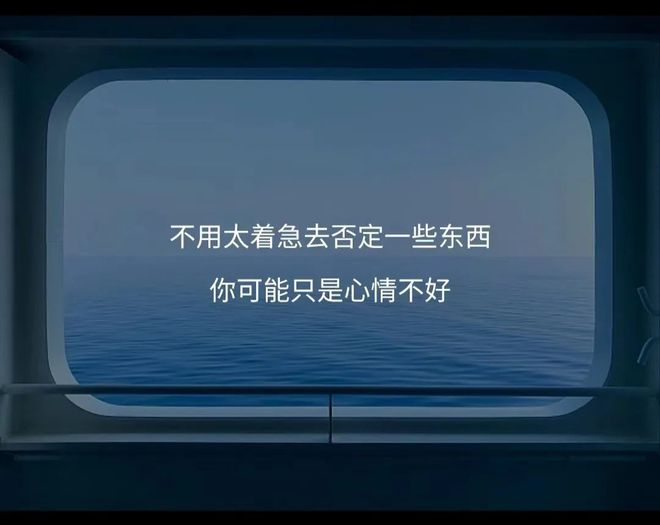 不用太着急去否定一些东西

你可能只是心情不好